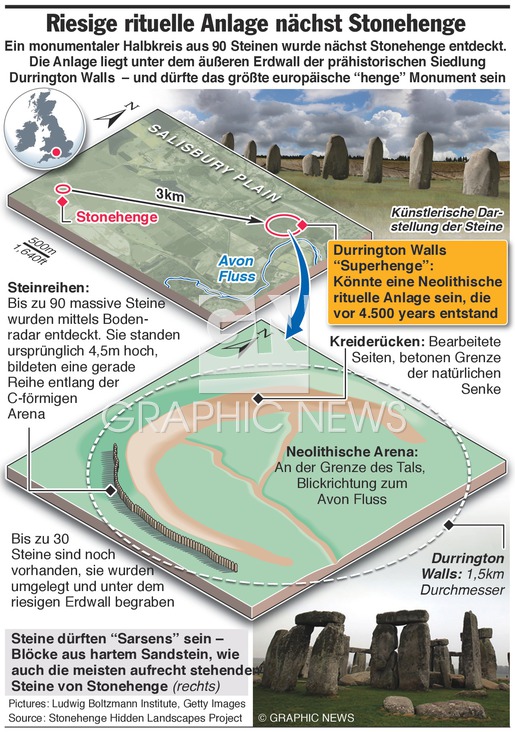 Riesige rituelle Anlage nächst Stonehenge

Ein monumentaler Halbkreis aus 90 Steinen wurde nächst Stonehenge entdeckt. Die Anlage liegt unter dem äußeren Erdwall der prähistorischen Siedlung Durrington Walls – und dürfte das größte europäische "henge" Monument sein

N

SALISBURY PLAIN

3km

Stonehenge

500m
1,640ft

Avon Fluss

Künstlerische Darstellung der Steine

Durrington Walls "Superhenge": Könnte eine Neolithische rituelle Anlage sein, die vor 4.500 years entstand

Steinreihen: Bis zu 90 massive Steine wurden mittels Bodenradar entdeckt. Sie standen ursprünglich 4,5m hoch, bildeten eine gerade Reihe entlang der C-förmigen Arena

N

Kreiderücken: Bearbeitete Seiten, betonen Grenze der natürlichen Senke

GRAPHIC NEWS

Neolithische Arena: An der Grenze des Tals, Blickrichtung zum Avon Fluss

Bis zu 30 Steine sind noch vorhanden, sie wurden umgelegt und unter dem riesigen Erdwall begraben

Durrington Walls: 1,5km Durchmesser

Steine dürften "Sarsens" sein – Blöcke aus hartem Sandstein, wie auch die meisten aufrecht stehende Steine von Stonehenge (rechts)

Pictures: Ludwig Boltzmann Institute, Getty Images
Source: Stonehenge Hidden Landscapes Project

© GRAPHIC NEWS